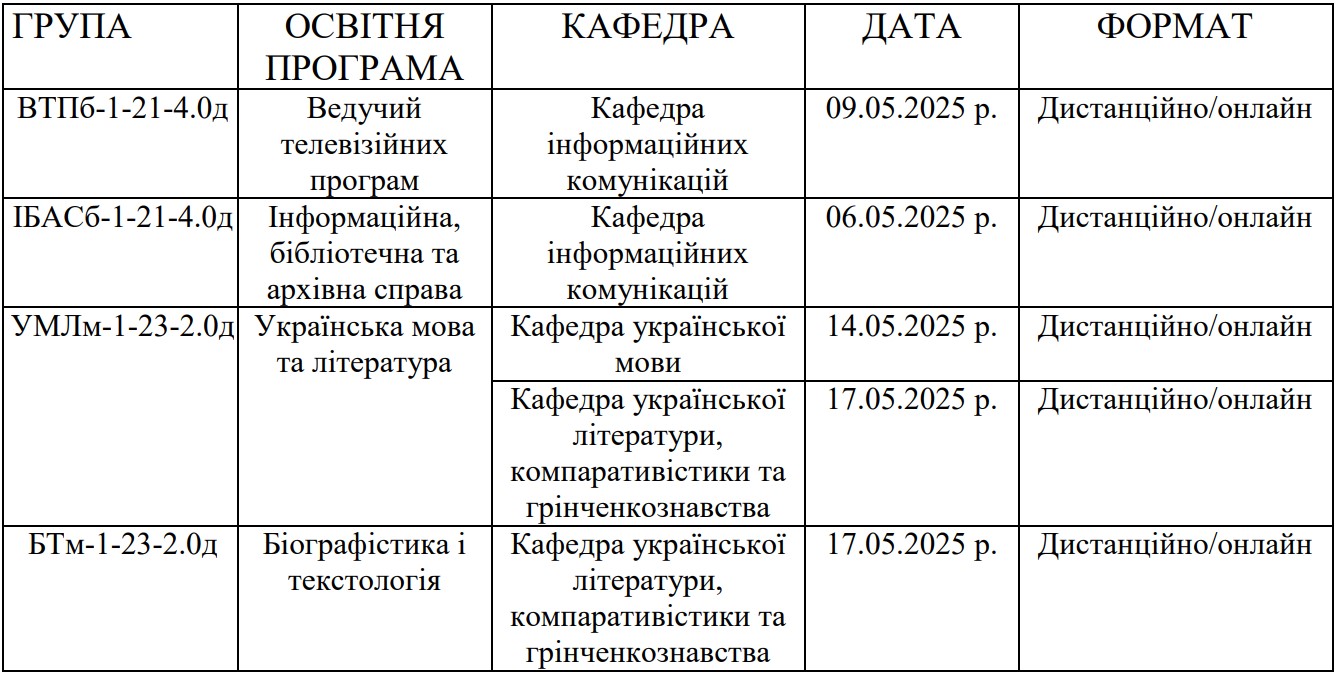 | ГРУПА | ОСВІТНЯ ПРОГРАМА | КАФЕДРА | ДАТА | ФОРМАТ |
|---|---|---|---|---|
| ВТПб-1-21-4.0д | Ведучий телевізійних програм | Кафедра інформаційних комунікацій | 09.05.2025 р. | Дистанційно/онлайн |
| ІБАСб-1-21-4.0д | Інформаційна, бібліотечна та архівна справа | Кафедра інформаційних комунікацій | 06.05.2025 р. | Дистанційно/онлайн |
| УМЛм-1-23-2.0д | Українська мова та література | Кафедра української мови | 14.05.2025 р. | Дистанційно/онлайн |
| | | Кафедра української літератури, компаративістики та грінченкознавства | 17.05.2025 р. | Дистанційно/онлайн |
| БТм-1-23-2.0д | Біографістика і текстологія | Кафедра української літератури, компаративістики та грінченкознавства | 17.05.2025 р. | Дистанційно/онлайн |